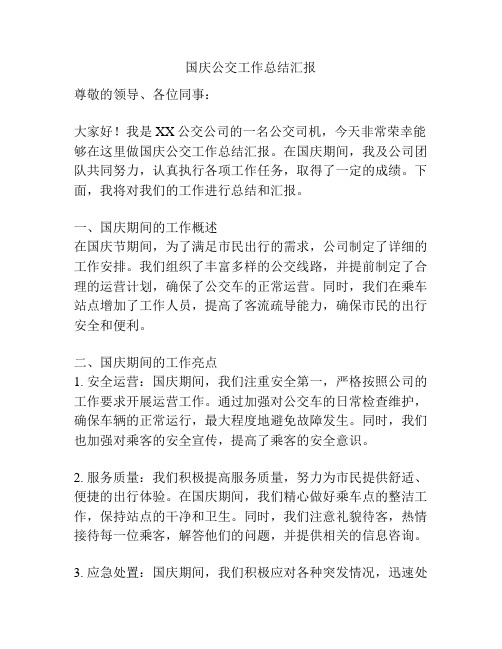 国庆公交工作总结汇报

尊敬的领导、各位同事：

大家好！我是XX公交公司的一名公交司机，今天非常荣幸能够在这里做国庆公交工作总结汇报。在国庆期间，我及公司团队共同努力，认真执行各项工作任务，取得了一定的成绩。下面，我将对我们的工作进行总结和汇报。

一、国庆期间的工作概述
在国庆节期间，为了满足市民出行的需求，公司制定了详细的工作安排。我们组织了丰富多样的公交线路，并提前制定了合理的运营计划，确保了公交车的正常运营。同时，我们在乘车站点增加了工作人员，提高了客流疏导能力，确保市民的出行安全和便利。

二、国庆期间的工作亮点
1. 安全运营：国庆期间，我们注重安全第一，严格按照公司的工作要求开展运营工作。通过加强对公交车的日常检查维护，确保车辆的正常运行，最大程度地避免故障发生。同时，我们也加强对乘客的安全宣传，提高了乘客的安全意识。

2. 服务质量：我们积极提高服务质量，努力为市民提供舒适、便捷的出行体验。在国庆期间，我们精心做好乘车点的整洁工作，保持站点的干净和卫生。同时，我们注意礼貌待客，热情接待每一位乘客，解答他们的问题，并提供相关的信息咨询。

3. 应急处置：国庆期间，我们积极应对各种突发情况，迅速处